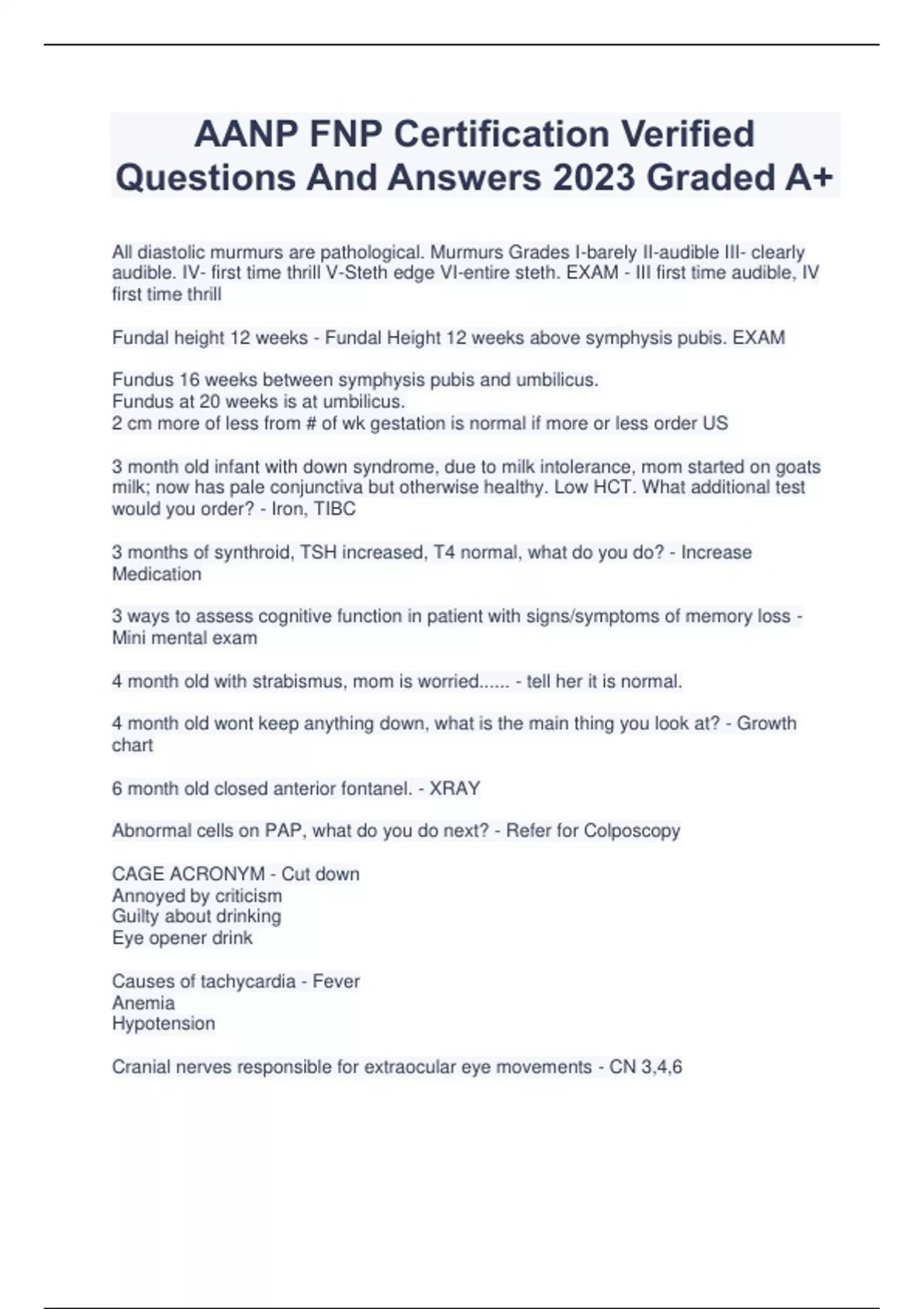 AANP FNP Certification Verified Questions And Answers 2023 Graded A+

All diastolic murmurs are pathological. Murmurs Grades I-barely II-audible III- clearly audible. IV- first time thrill V-Steth edge VI-entire steth. EXAM - III first time audible, IV first time thrill

Fundal height 12 weeks - Fundal Height 12 weeks above symphysis pubis. EXAM

Fundus 16 weeks between symphysis pubis and umbilicus.
Fundus at 20 weeks is at umbilicus.
2 cm more of less from # of wk gestation is normal if more or less order US

3 month old infant with down syndrome, due to milk intolerance, mom started on goats milk; now has pale conjunctiva but otherwise healthy. Low HCT. What additional test would you order? - Iron, TIBC

3 months of synthroid, TSH increased, T4 normal, what do you do? - Increase Medication

3 ways to assess cognitive function in patient with signs/symptoms of memory loss - Mini mental exam

4 month old with strabismus, mom is worried...... - tell her it is normal.

4 month old wont keep anything down, what is the main thing you look at? - Growth chart

6 month old closed anterior fontanel. - XRAY

Abnormal cells on PAP, what do you do next? - Refer for Colposcopy

CAGE ACRONYM - Cut down
Annoyed by criticism
Guilty about drinking
Eye opener drink

Causes of tachycardia - Fever
Anemia
Hypotension

Cranial nerves responsible for extraocular eye movements - CN 3,4,6